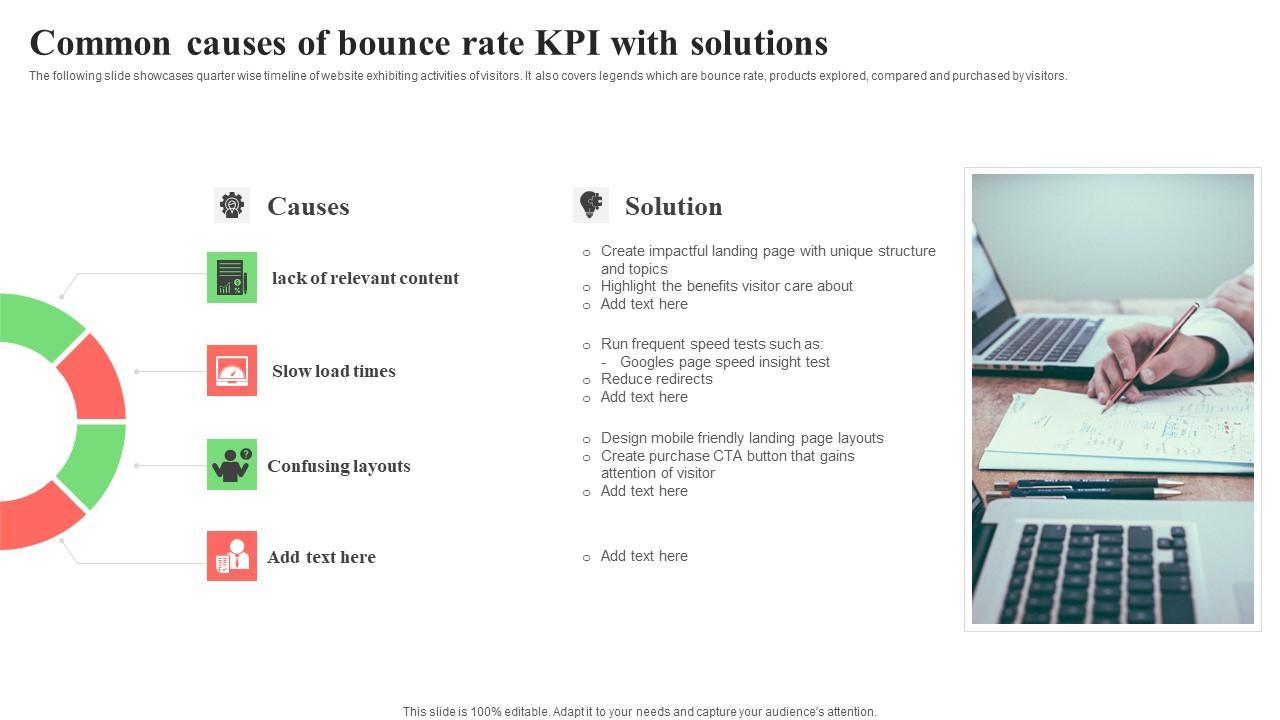 Common causes of bounce rate KPI with solutions

The following slide showcases quarter wise timeline of website exhibiting activities of visitors. It also covers legends which are bounce rate, products explored, compared and purchased by visitors.

Causes

lack of relevant content

Slow load times

Confusing layouts

Add text here

Solution

○ Create impactful landing page with unique structure and topics
○ Highlight the benefits visitor care about
○ Add text here

○ Run frequent speed tests such as:
- Googles page speed insight test
○ Reduce redirects
○ Add text here

○ Design mobile friendly landing page layouts
○ Create purchase CTA button that gains attention of visitor
○ Add text here

○ Add text here

This slide is 100% editable. Adapt it to your needs and capture your audience's attention.